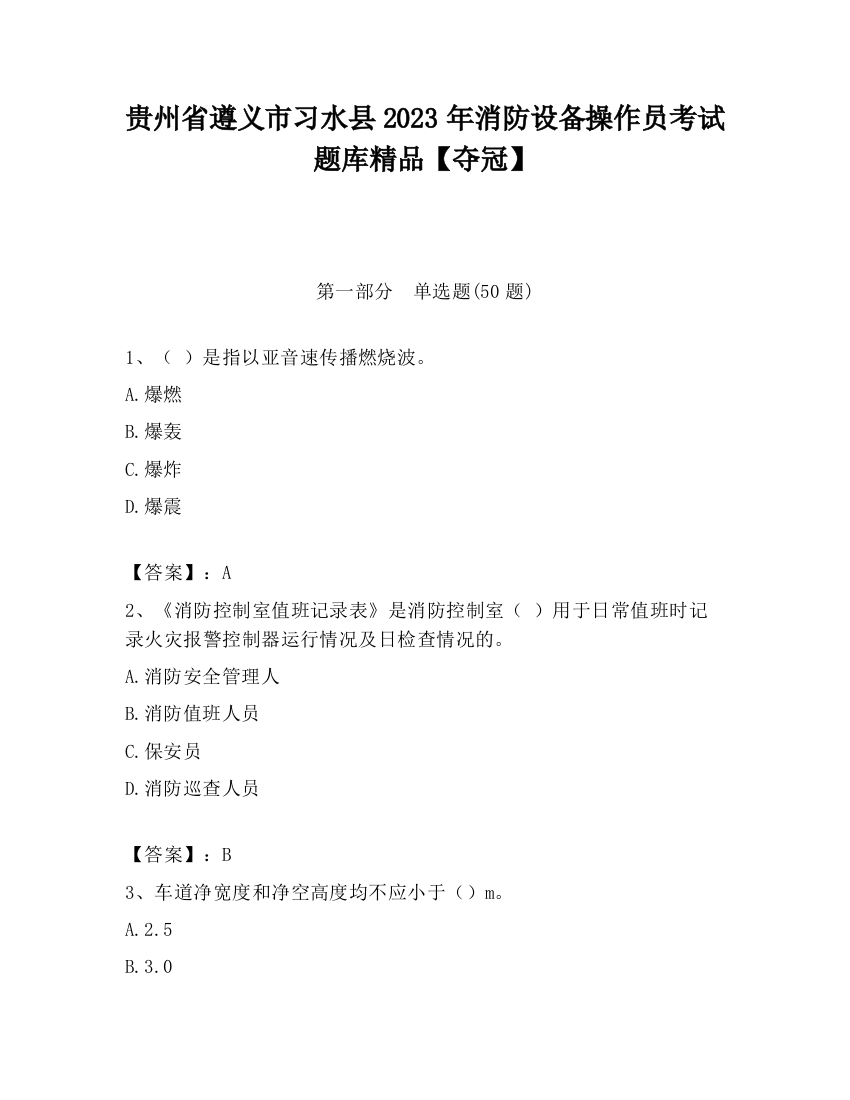 贵州省遵义市习水县2023年消防设备操作员考试题库精品【夺冠】

第一部分　单选题(50题)

1、（ ）是指以亚音速传播燃烧波。

A.爆燃

B.爆轰

C.爆炸

D.爆震

【答案】：A

2、《消防控制室值班记录表》是消防控制室（ ）用于日常值班时记录火灾报警控制器运行情况及日检查情况的。

A.消防安全管理人

B.消防值班人员

C.保安员

D.消防巡查人员

【答案】：B

3、车道净宽度和净空高度均不应小于（）m。

A.2.5

B.3.0